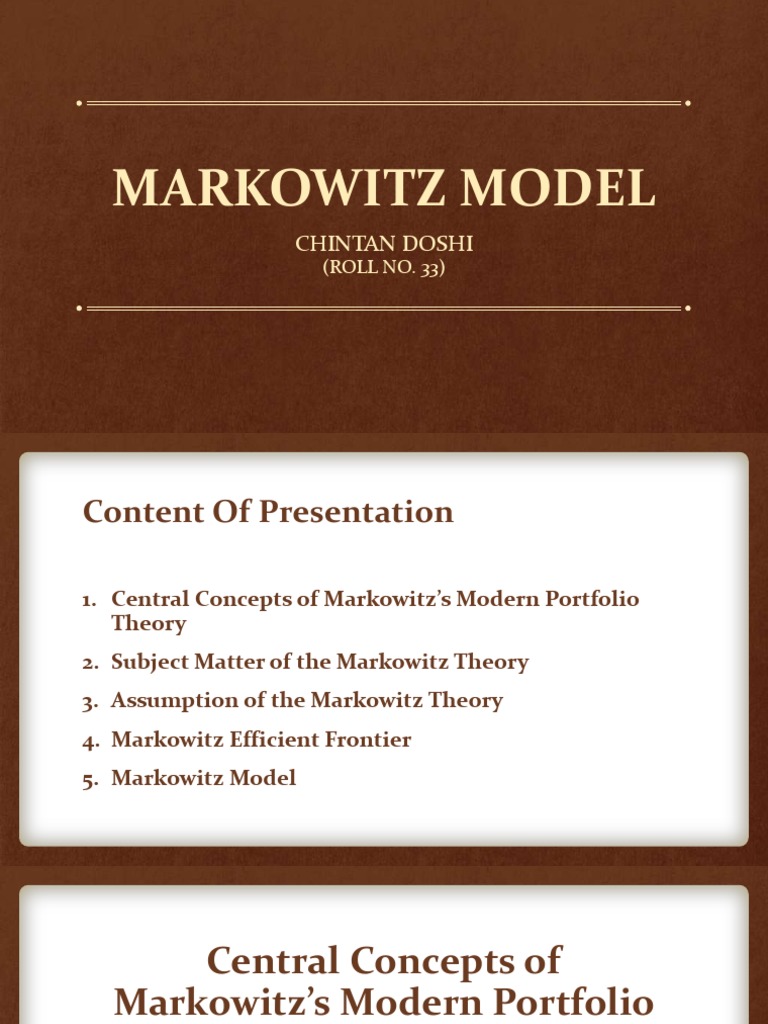 MARKOWITZ MODEL

CHINTAN DOSHI
(ROLL NO. 33)

Content Of Presentation

1. Central Concepts of Markowitz's Modern Portfolio Theory
2. Subject Matter of the Markowitz Theory
3. Assumption of the Markowitz Theory
4. Markowitz Efficient Frontier
5. Markowitz Model

Central Concepts of Markowitz's Modern Portfolio